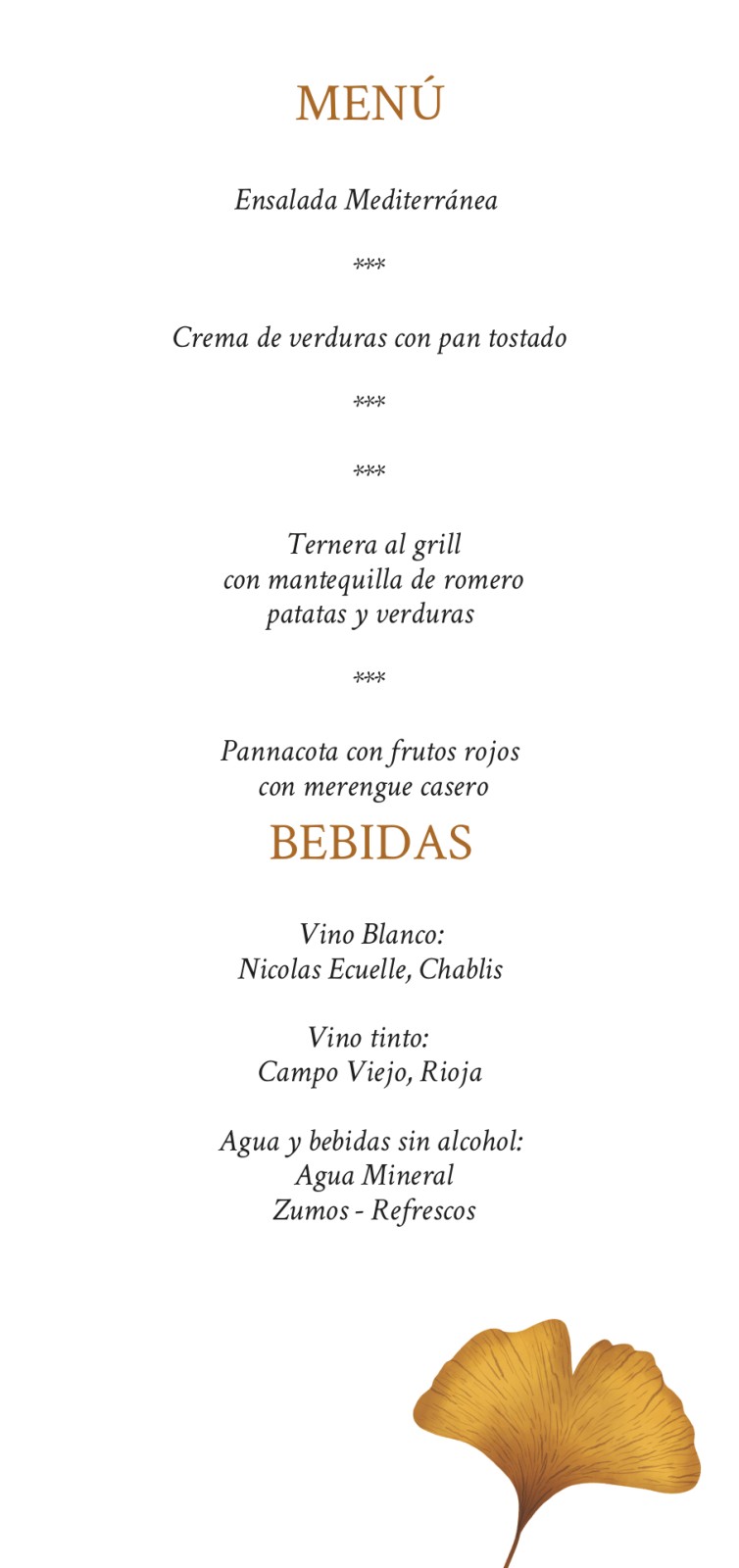 MENÚ

Ensalada Mediterránea

***

Crema de verduras con pan tostado

***

***

Ternera al grill
con mantequilla de romero
patatas y verduras

***

Pannacota con frutos rojos
con merengue casero

BEBIDAS

Vino Blanco:
Nicolas Ecuelle, Chablis

Vino tinto:
Campo Viejo, Rioja

Agua y bebidas sin alcohol:
Agua Mineral
Zumos - Refrescos